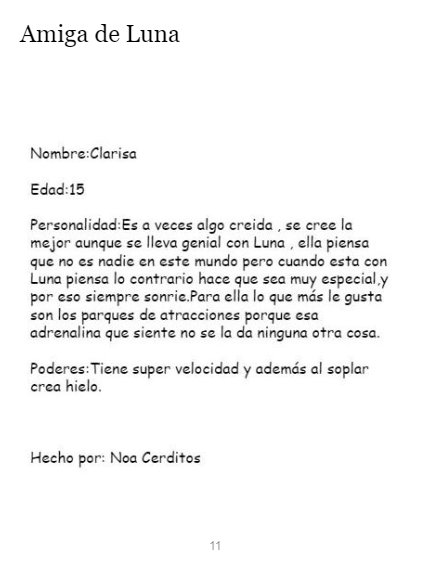 Amiga de Luna

Nombre:Clarisa

Edad:15

Personalidad:Es a veces algo creida , se cree la mejor aunque se lleva genial con Luna , ella piensa que no es nadie en este mundo pero cuando esta con Luna piensa lo contrario hace que sea muy especial,y por eso siempre sonrie.Para ella lo que más le gusta son los parques de atracciones porque esa adrenalina que siente no se la da ninguna otra cosa.

Poderes:Tiene super velocidad y además al soplar crea hielo.

Hecho por: Noa Cerditos

11